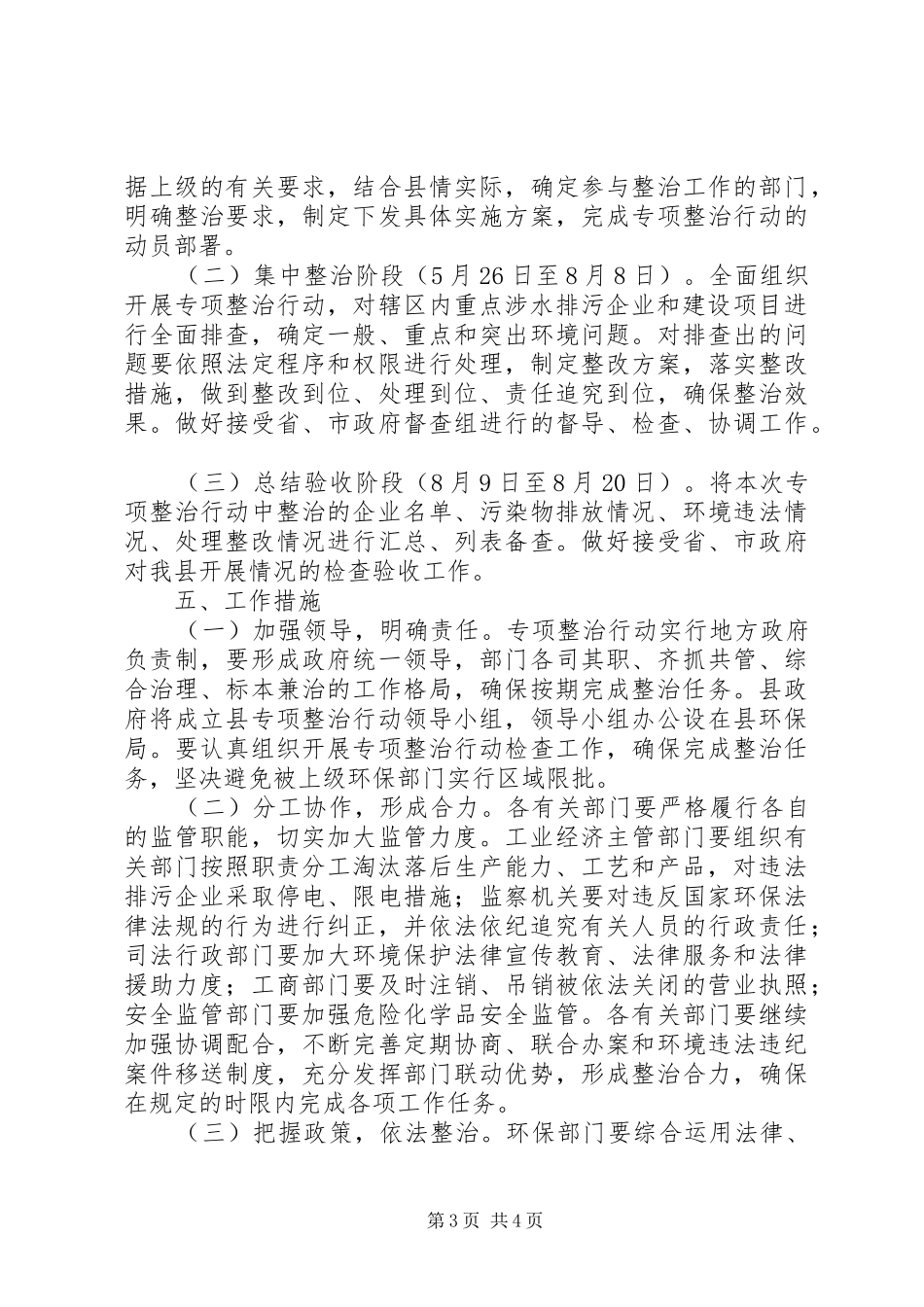 据上级的有关要求，结合县情实际，确定参与整治工作的部门，明确整治要求，制定下发具体实施方案，完成专项整治行动的动员部署。

（二）集中整治阶段（5月26日至8月8日）。全面组织开展专项整治行动，对辖区内重点涉水排污企业和建设项目进行全面排查，确定一般、重点和突出环境问题。对排查出的问题要依照法定程序和权限进行处理，制定整改方案，落实整改措施，做到整改到位、处理到位、责任追究到位，确保整治效果。做好接受省、市政府督查组进行的督导、检查、协调工作。

（三）总结验收阶段（8月9日至8月20日）。将本次专项整治行动中整治的企业名单、污染物排放情况、环境违法情况、处理整改情况进行汇总、列表备查。做好接受省、市政府对我县开展情况的检查验收工作。

五、工作措施

（一）加强领导，明确责任。专项整治行动实行地方政府负责制，要形成政府统一领导，部门各司其职、齐抓共管、综合治理、标本兼治的工作格局，确保按期完成整治任务。县政府将成立县专项整治行动领导小组，领导小组办公设在县环保局。要认真组织开展专项整治行动检查工作，确保完成整治任务，坚决避免被上级环保部门实行区域限批。

（二）分工协作，形成合力。各有关部门要严格履行各自的监管职能，切实加大监管力度。工业经济主管部门要组织有关部门按照职责分工淘汰落后生产能力、工艺和产品，对违法排污企业采取停电、限电措施；监察机关要对违反国家环保法律法规的行为进行纠正，并依法依纪追究有关人员的行政责任；司法行政部门要加大环境保护法律宣传教育、法律服务和法律援助力度；工商部门要及时注销、吊销被依法关闭的营业执照；安全监管部门要加强危险化学品安全监管。各有关部门要继续加强协调配合，不断完善定期协商、联合办案和环境违法违纪案件移送制度，充分发挥部门联动优势，形成整治合力，确保在规定的时限内完成各项工作任务。

（三）把握政策，依法整治。环保部门要综合运用法律、

第3页 共4页